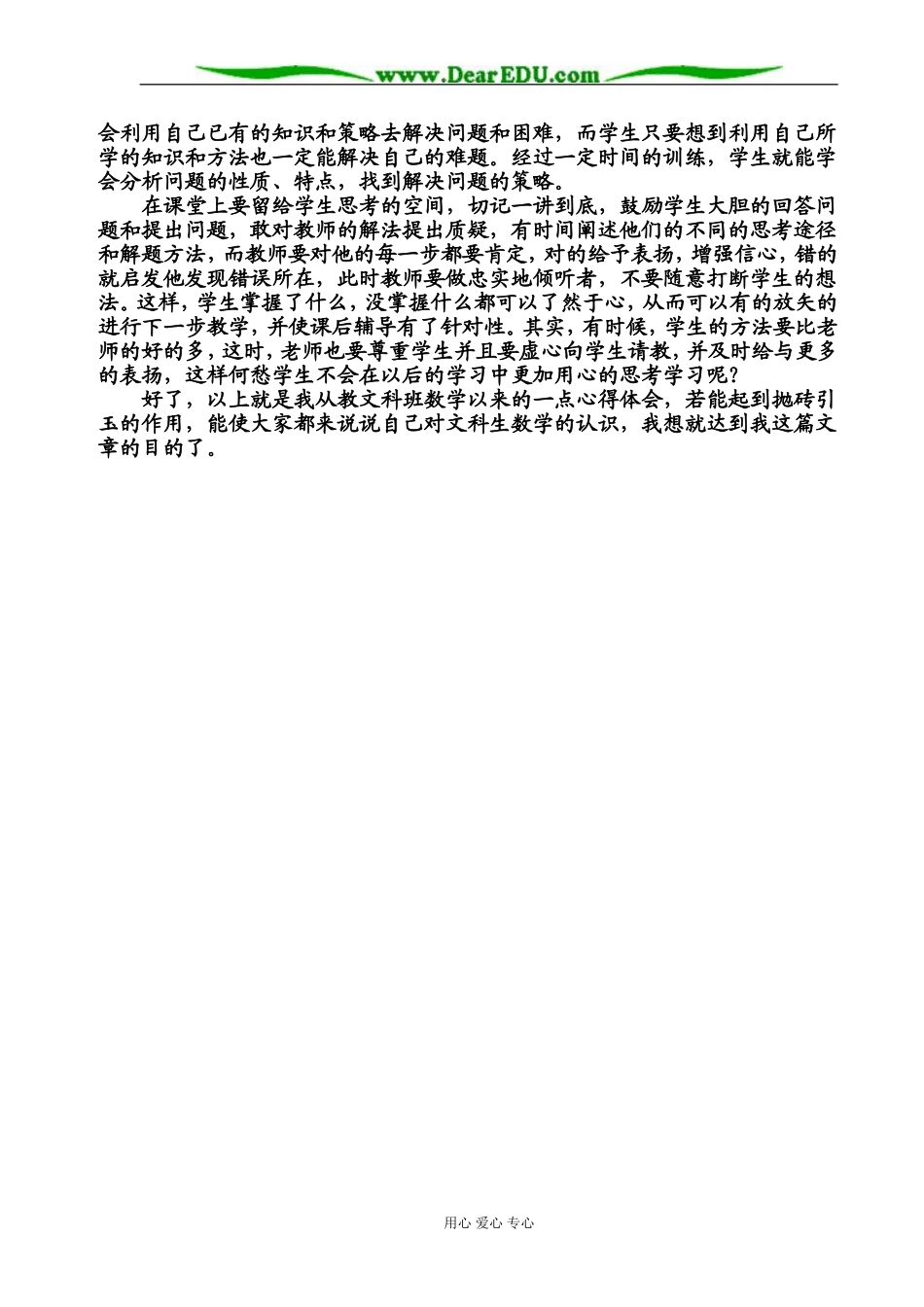 www.DearEDU.com

会利用自己已有的知识和策略去解决问题和困难，而学生只要想到利用自己所学的知识和方法也一定能解决自己的难题。经过一定时间的训练，学生就能学会分析问题的性质、特点，找到解决问题的策略。

在课堂上要留给学生思考的空间，切记一讲到底，鼓励学生大胆的回答问题和提出问题，敢对教师的解法提出质疑，有时间阐述他们的不同的思考途径和解题方法，而教师要对他的每一步都要肯定，对的给予表扬，增强信心，错的就启发他发现错误所在，此时教师要做忠实地倾听者，不要随意打断学生的想法。这样，学生掌握了什么，没掌握什么都可以了然于心，从而可以有的放矢的进行下一步教学，并使课后辅导有了针对性。其实，有时候，学生的方法要比老师的好的多，这时，老师也要尊重学生并且要虚心向学生请教，并及时给与更多的表扬，这样何愁学生不会在以后的学习中更加用心的思考学习呢？

好了，以上就是我从教文科班数学以来的一点心得体会，若能起到抛砖引玉的作用，能使大家都来说说自己对文科生数学的认识，我想就达到我这篇文章的目的了。

用心 爱心 专心